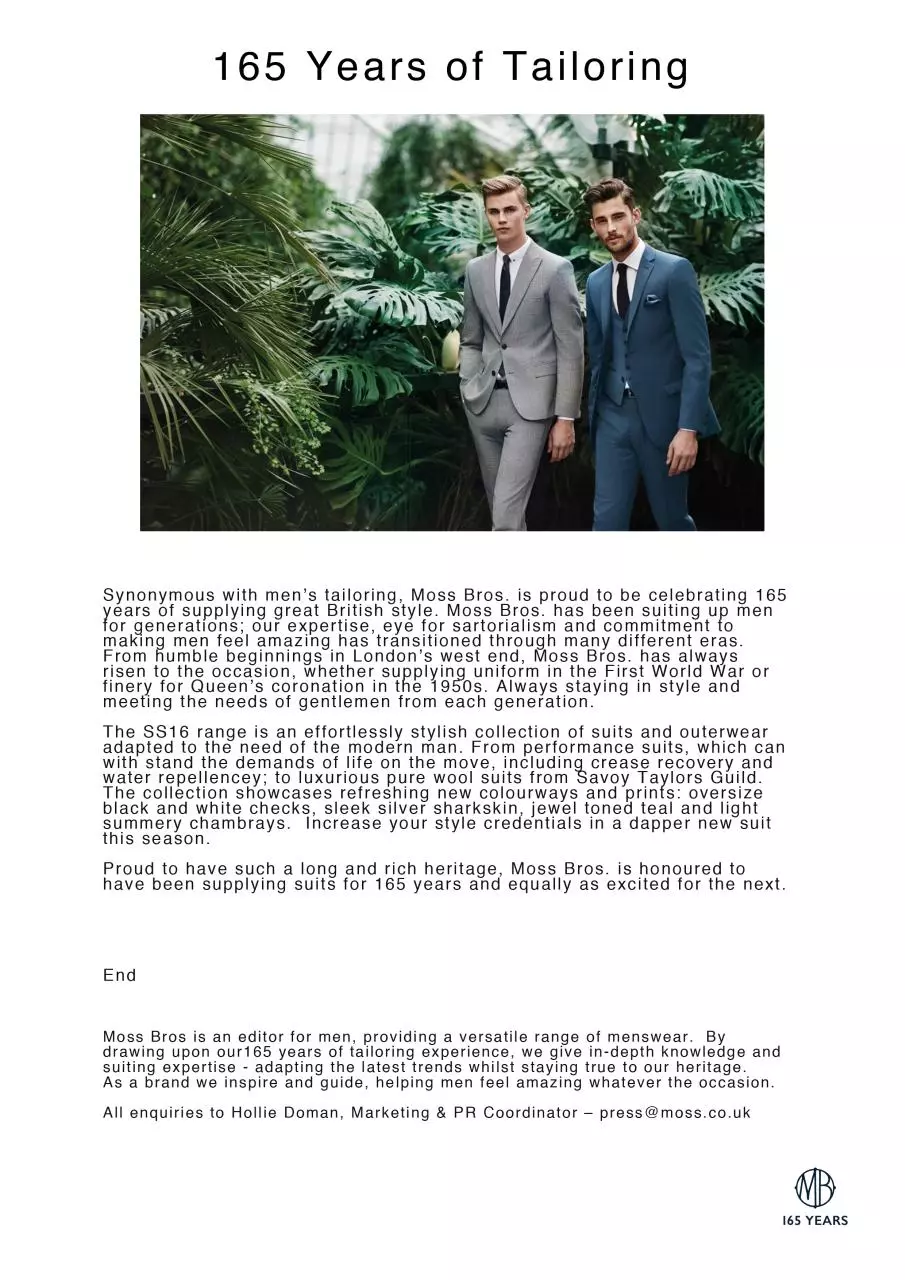 165 Years of Tailoring

Synonymous with men's tailoring, Moss Bros. is proud to be celebrating 165 years of supplying great British style. Moss Bros. has been suiting up men for generations; our expertise, eye for sartorialism and commitment to making men feel amazing has transitioned through many different eras. From humble beginnings in London's west end, Moss Bros. has always risen to the occasion, whether supplying uniform in the First World War or finery for Queen's coronation in the 1950s. Always staying in style and meeting the needs of gentlemen from each generation.

The SS16 range is an effortlessly stylish collection of suits and outerwear adapted to the need of the modern man. From performance suits, which can with stand the demands of life on the move, including crease recovery and water repellencey; to luxurious pure wool suits from Savoy Taylors Guild. The collection showcases refreshing new colourways and prints: oversize black and white checks, sleek silver sharkskin, jewel toned teal and light summery chambrays. Increase your style credentials in a dapper new suit this season.

Proud to have such a long and rich heritage, Moss Bros. is honoured to have been supplying suits for 165 years and equally as excited for the next.

End

Moss Bros is an editor for men, providing a versatile range of menswear. By drawing upon our165 years of tailoring experience, we give in-depth knowledge and suiting expertise - adapting the latest trends whilst staying true to our heritage. As a brand we inspire and guide, helping men feel amazing whatever the occasion.

All enquiries to Hollie Doman, Marketing & PR Coordinator – press@moss.co.uk

MB
165 YEARS